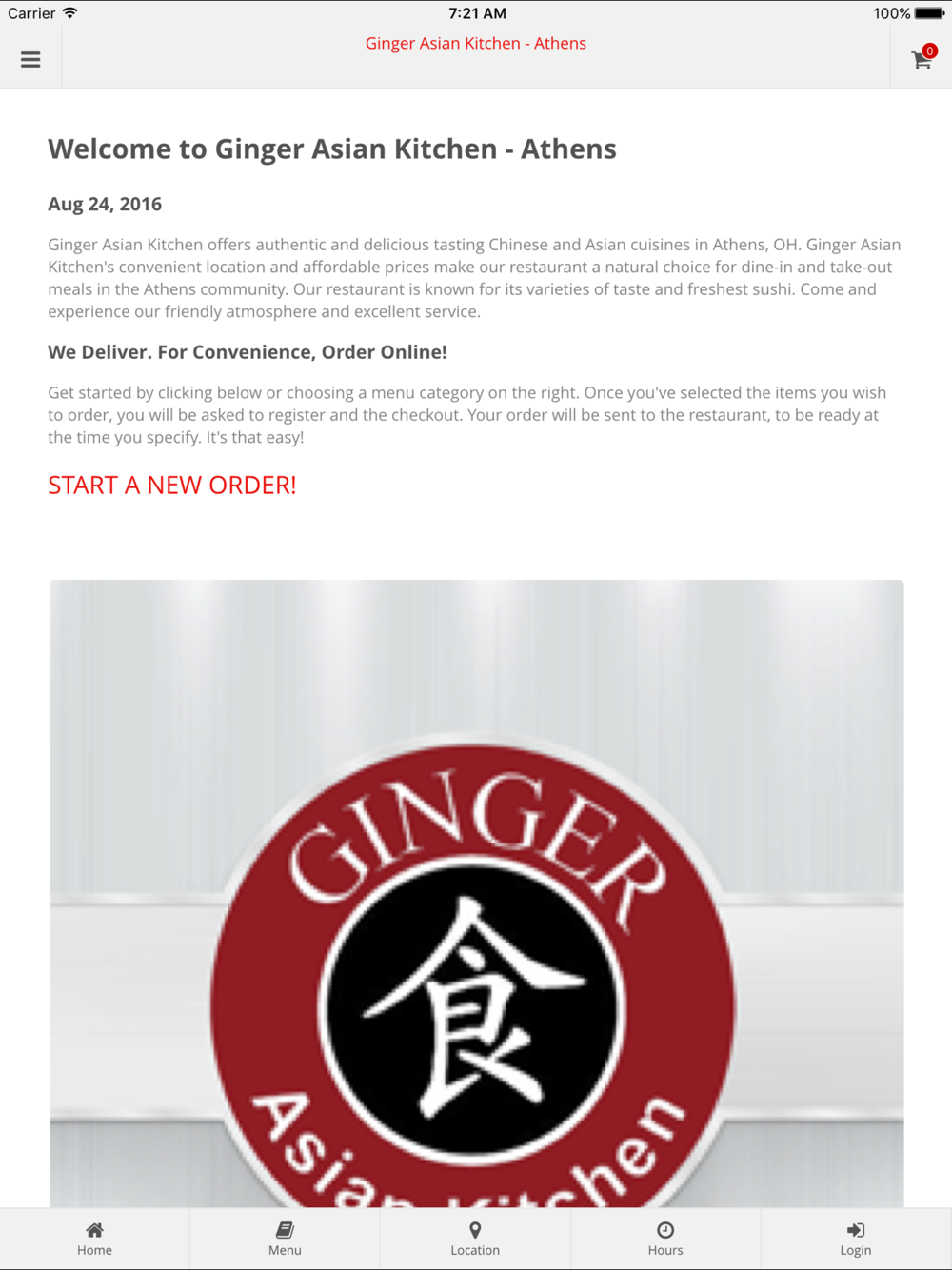 Carrier 7:21 AM 100%

Ginger Asian Kitchen - Athens

0

Welcome to Ginger Asian Kitchen - Athens

Aug 24, 2016

Ginger Asian Kitchen offers authentic and delicious tasting Chinese and Asian cuisines in Athens, OH. Ginger Asian Kitchen's convenient location and affordable prices make our restaurant a natural choice for dine-in and take-out meals in the Athens community. Our restaurant is known for its varieties of taste and freshest sushi. Come and experience our friendly atmosphere and excellent service.

We Deliver. For Convenience, Order Online!

Get started by clicking below or choosing a menu category on the right. Once you've selected the items you wish to order, you will be asked to register and the checkout. Your order will be sent to the restaurant, to be ready at the time you specify. It's that easy!

START A NEW ORDER!

GINGER
食
Asian Kitchen

Home Menu Location Hours Login